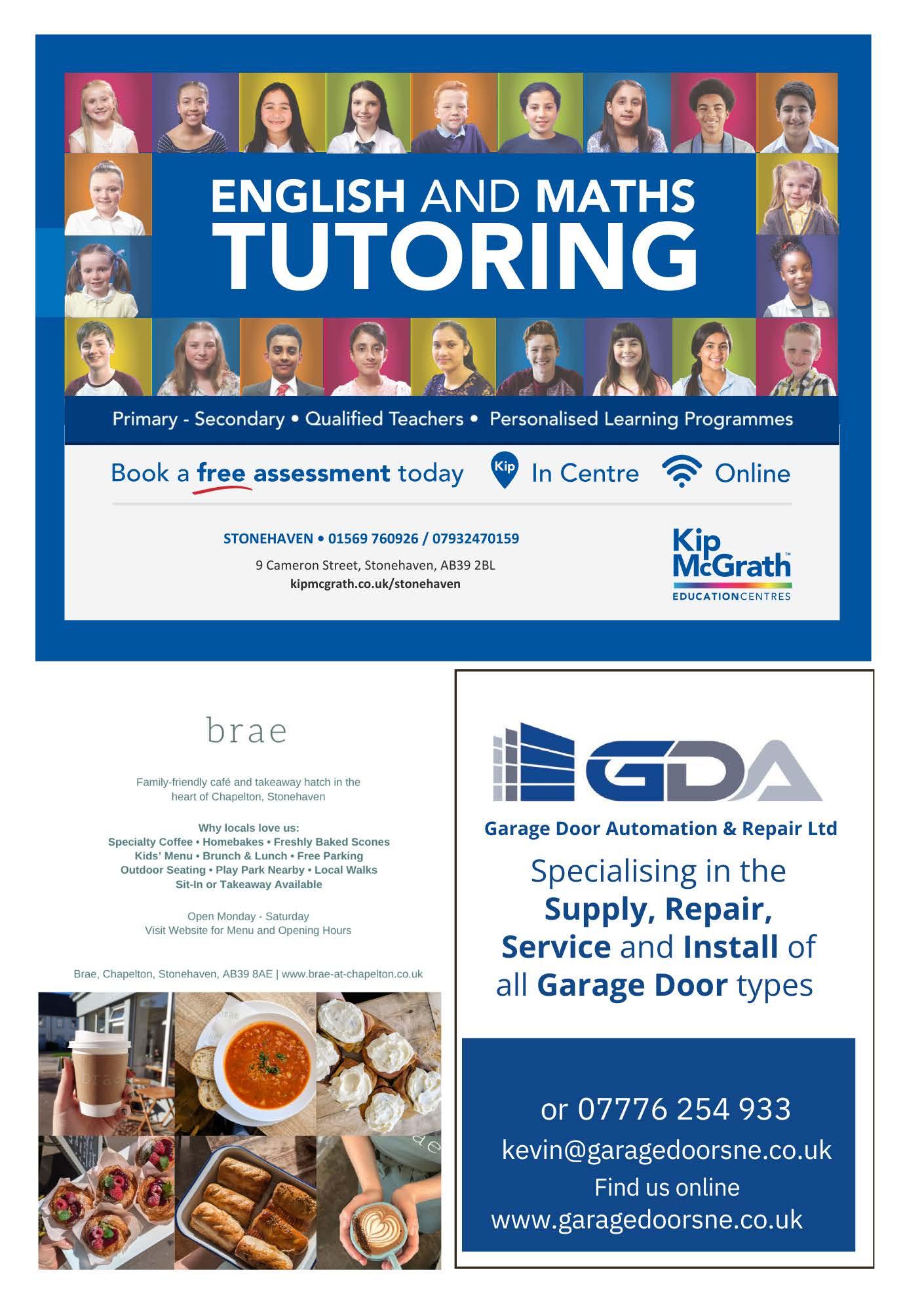 ENGLISH AND MATHS TUTORING

Primary - Secondary • Qualified Teachers • Personalised Learning Programmes

Book a free assessment today Kip In Centre Online

STONEHAVEN • 01569 760926 / 07932470159

9 Cameron Street, Stonehaven, AB39 2BL
kipmcgrath.co.uk/stonehaven

Kip McGrath™ EDUCATION CENTRES

brae

Family-friendly café and takeaway hatch in the heart of Chapelton, Stonehaven

Why locals love us:
Specialty Coffee • Homebakes • Freshly Baked Scones
Kids' Menu • Brunch & Lunch • Free Parking
Outdoor Seating • Play Park Nearby • Local Walks
Sit-In or Takeaway Available

Open Monday - Saturday
Visit Website for Menu and Opening Hours

Brae, Chapelton, Stonehaven, AB39 8AE | www.brae-at-chapelton.co.uk

brae

GDA

Garage Door Automation & Repair Ltd

Specialising in the Supply, Repair, Service and Install of all Garage Door types

or 07776 254 933
kevin@garagedoorsne.co.uk
Find us online
www.garagedoorsne.co.uk